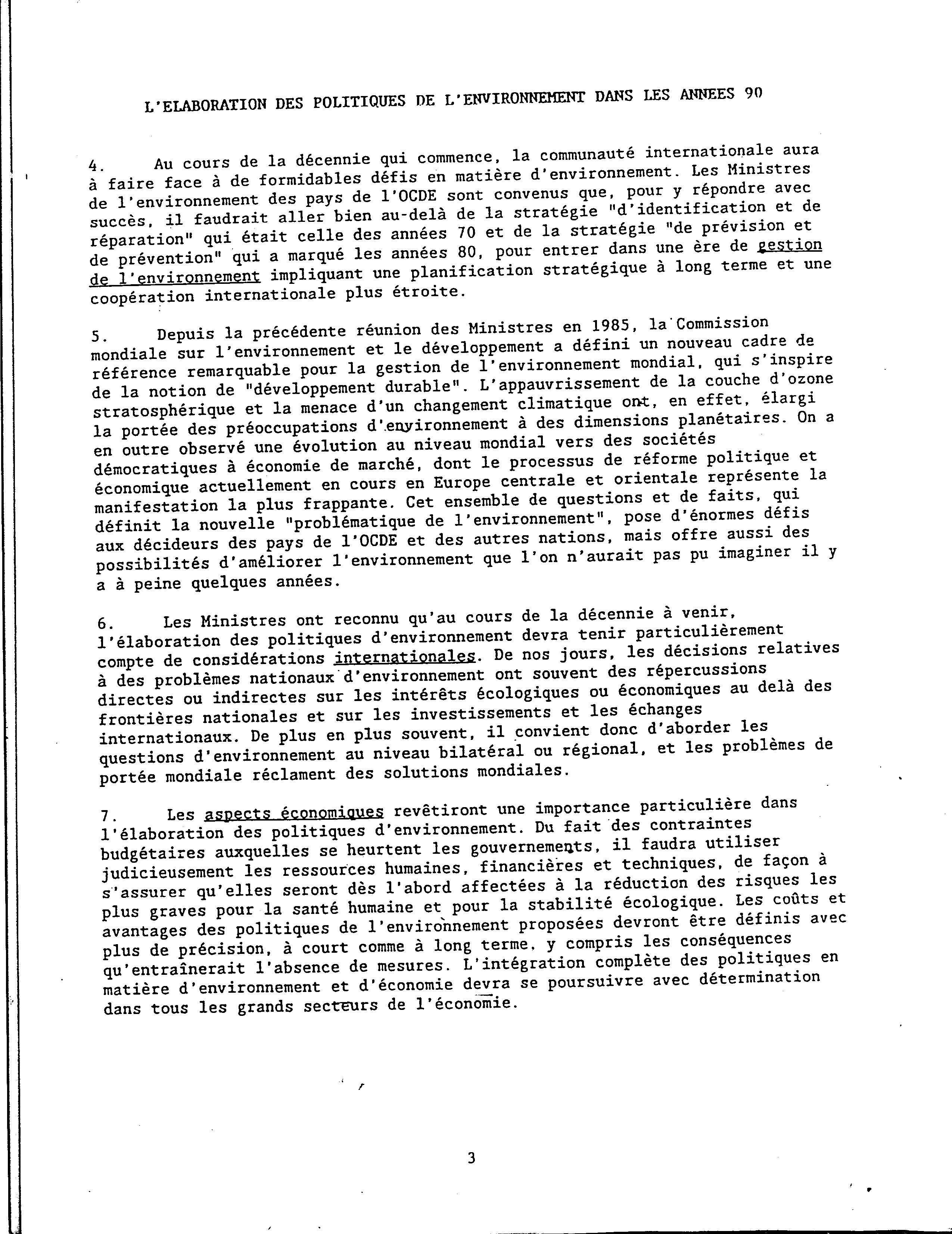 L'ELABORATION DES POLITIQUES DE L'ENVIRONNEMENT DANS LES ANNEES 90

4. Au cours de la décennie qui commence, la communauté internationale aura à faire face à de formidables défis en matière d'environnement. Les Ministres de l'environnement des pays de l'OCDE sont convenus que, pour y répondre avec succès, il faudrait aller bien au-delà de la stratégie "d'identification et de réparation" qui était celle des années 70 et de la stratégie "de prévision et de prévention" qui a marqué les années 80, pour entrer dans une ère de gestion de l'environnement impliquant une planification stratégique à long terme et une coopération internationale plus étroite.

5. Depuis la précédente réunion des Ministres en 1985, la Commission mondiale sur l'environnement et le développement a défini un nouveau cadre de référence remarquable pour la gestion de l'environnement mondial, qui s'inspire de la notion de "développement durable". L'appauvrissement de la couche d'ozone stratosphérique et la menace d'un changement climatique ont, en effet, élargi la portée des préoccupations d'environnement à des dimensions planétaires. On a en outre observé une évolution au niveau mondial vers des sociétés démocratiques à économie de marché, dont le processus de réforme politique et économique actuellement en cours en Europe centrale et orientale représente la manifestation la plus frappante. Cet ensemble de questions et de faits, qui définit la nouvelle "problématique de l'environnement", pose d'énormes défis aux décideurs des pays de l'OCDE et des autres nations, mais offre aussi des possibilités d'améliorer l'environnement que l'on n'aurait pas pu imaginer il y a à peine quelques années.

6. Les Ministres ont reconnu qu'au cours de la décennie à venir, l'élaboration des politiques d'environnement devra tenir particulièrement compte de considérations internationales. De nos jours, les décisions relatives à des problèmes nationaux d'environnement ont souvent des répercussions directes ou indirectes sur les intérêts écologiques ou économiques au delà des frontières nationales et sur les investissements et les échanges internationaux. De plus en plus souvent, il convient donc d'aborder les questions d'environnement au niveau bilatéral ou régional, et les problèmes de portée mondiale réclament des solutions mondiales.

7. Les aspects économiques revêtiront une importance particulière dans l'élaboration des politiques d'environnement. Du fait des contraintes budgétaires auxquelles se heurtent les gouvernements, il faudra utiliser judicieusement les ressources humaines, financières et techniques, de façon à s'assurer qu'elles seront dès l'abord affectées à la réduction des risques les plus graves pour la santé humaine et pour la stabilité écologique. Les coûts et avantages des politiques de l'environnement proposées devront être définis avec plus de précision, à court comme à long terme, y compris les conséquences qu'entraînerait l'absence de mesures. L'intégration complète des politiques en matière d'environnement et d'économie devra se poursuivre avec détermination dans tous les grands secteurs de l'économie.

3